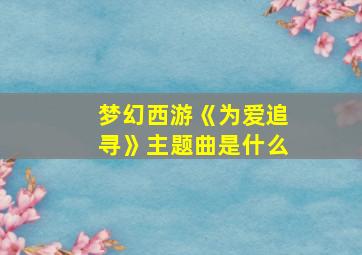 梦幻西游《为爱追寻》主题曲是什么